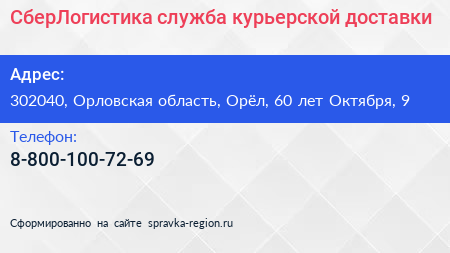 СберЛогистика служба курьерской доставки

Адрес:

302040, Орловская область, Орёл, 60 лет Октября, 9

Телефон:

8-800-100-72-69

Сформированно на сайте spravka-region.ru